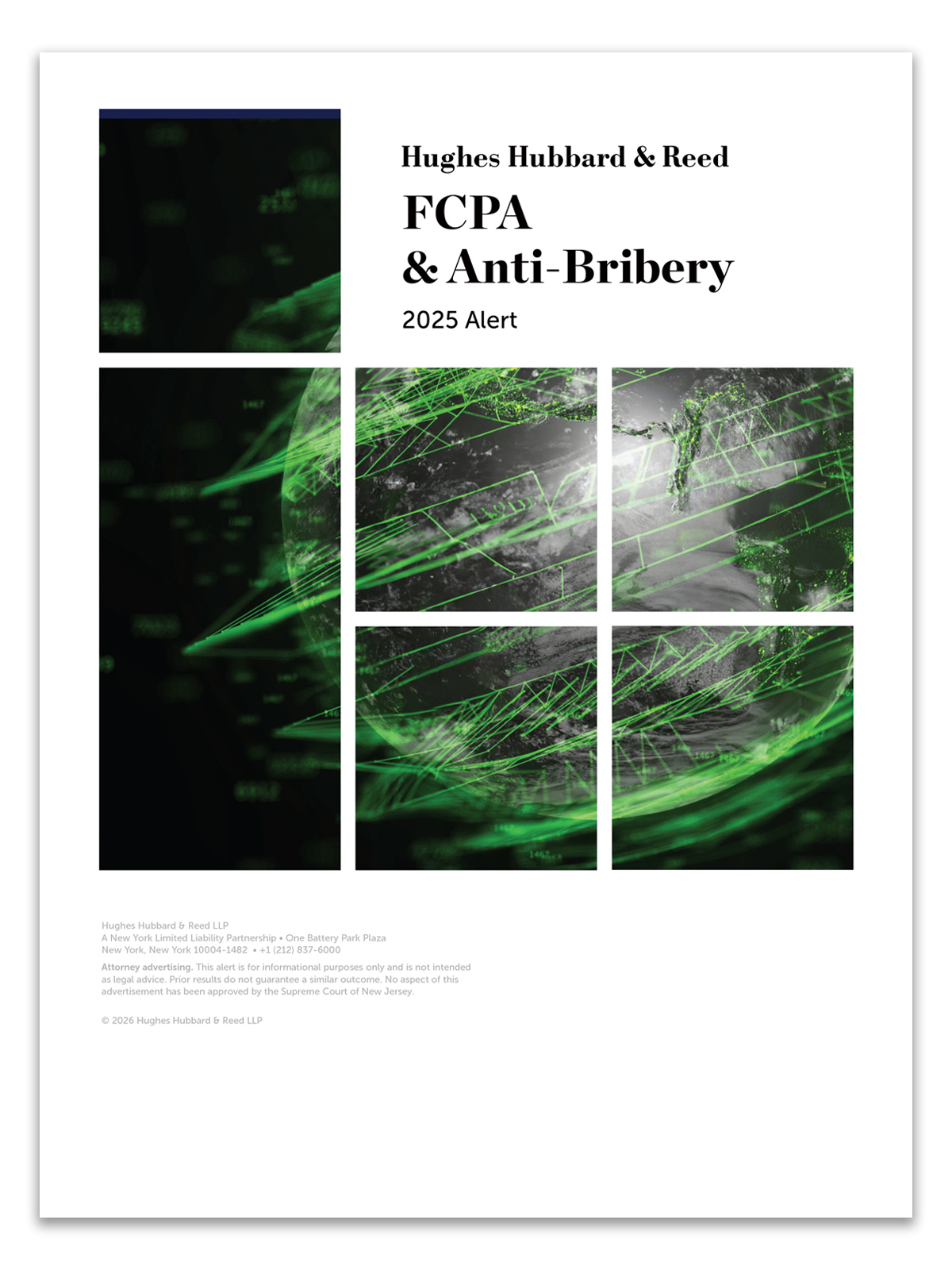 Hughes Hubbard & Reed

FCPA
& Anti-Bribery

2025 Alert

Hughes Hubbard & Reed LLP
A New York Limited Liability Partnership • One Battery Park Plaza
New York, New York 10004-1482 • +1 (212) 837-6000

Attorney advertising. This alert is for informational purposes only and is not intended as legal advice. Prior results do not guarantee a similar outcome. No aspect of this advertisement has been approved by the Supreme Court of New Jersey.

© 2026 Hughes Hubbard & Reed LLP